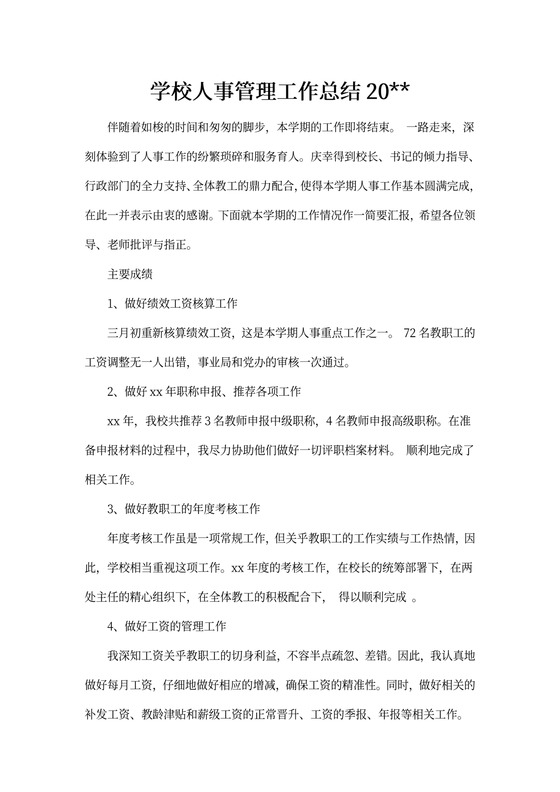 学校人事管理工作总结 20**

伴随着如梭的时间和匆匆的脚步，本学期的工作即将结束。一路走来，深刻体验到了人事工作的纷繁琐碎和服务育人。庆幸得到校长、书记的倾力指导、行政部门的全力支持、全体教工的鼎力配合，使得本学期人事工作基本圆满完成，在此一并表示由衷的感谢。下面就本学期的工作情况作一简要汇报，希望各位领导、老师批评与指正。

主要成绩

1、做好绩效工资核算工作

三月初重新核算绩效工资，这是本学期人事重点工作之一。72 名教职工的工资调整无一人出错，事业局和党办的审核一次通过。

2、做好 xx 年职称申报、推荐各项工作

xx 年，我校共推荐 3 名教师申报中级职称，4 名教师申报高级职称。在准备申报材料的过程中，我尽力协助他们做好一切评职档案材料。顺利地完成了相关工作。

3、做好教职工的年度考核工作

年度考核工作虽是一项常规工作，但关乎教职工的工作实绩与工作热情，因此，学校相当重视这项工作。xx 年度的考核工作，在校长的统筹部署下，在两处主任的精心组织下，在全体教工的积极配合下，得以顺利完成 。

4、做好工资的管理工作

我深知工资关乎教职工的切身利益，不容半点疏忽、差错。因此，我认真地做好每月工资，仔细地做好相应的增减，确保工资的精准性。同时，做好相关的补发工资、教龄津贴和薪级工资的正常晋升、工资的季报、年报等相关工作。